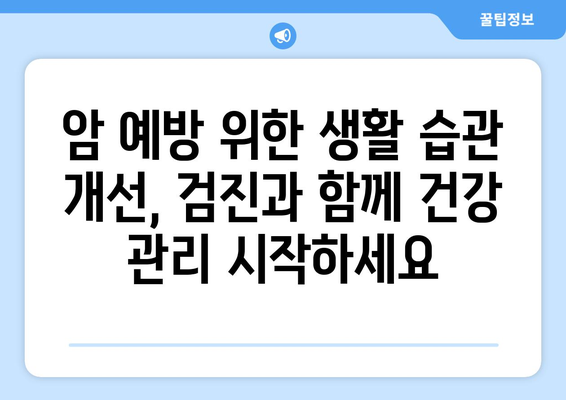 꿀팁정보

암 예방 위한 생활 습관 개선, 검진과 함께 건강 관리 시작하세요